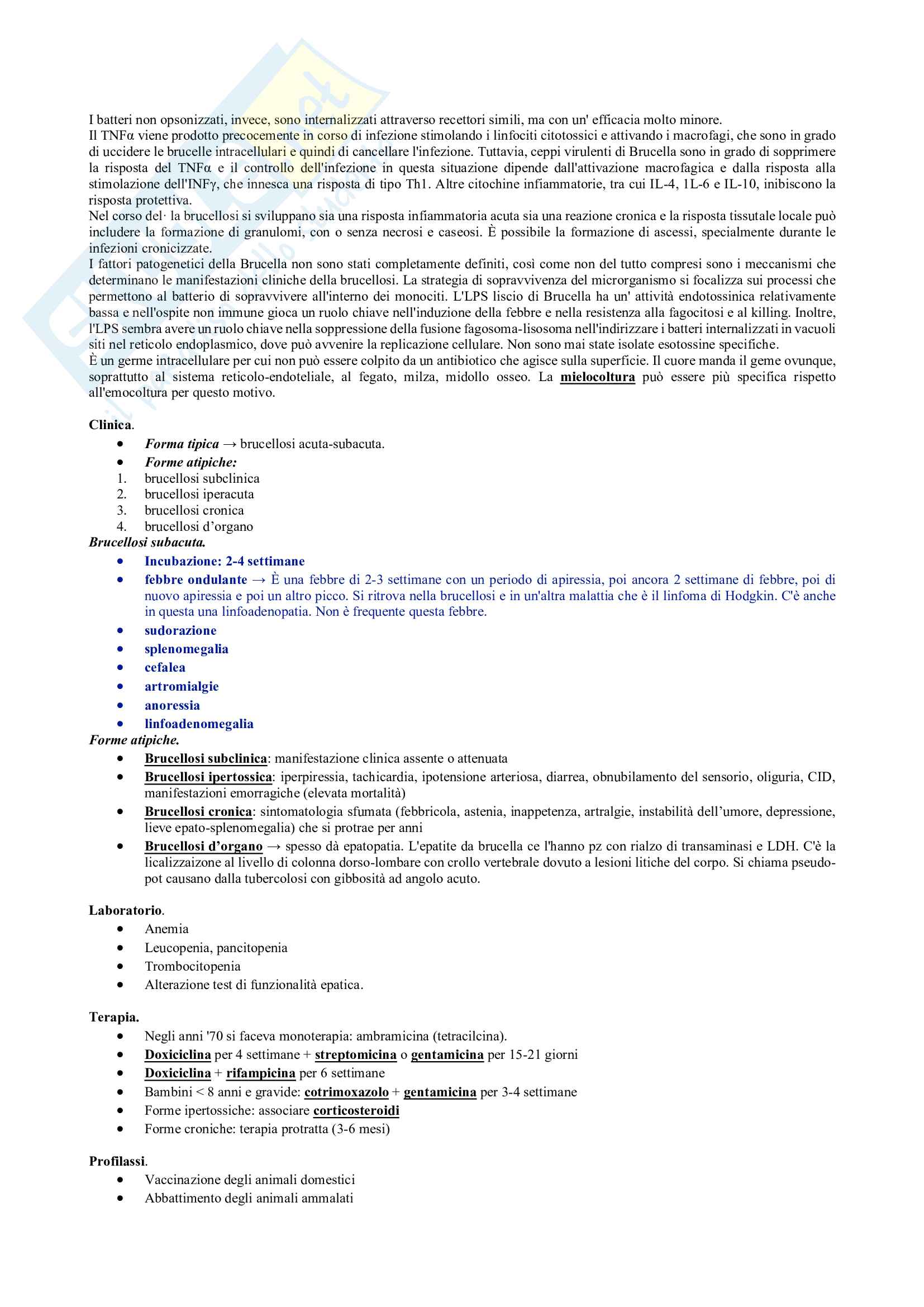 I batteri non opsonizzati, invece, sono internalizzati attraverso recettori simili, ma con un' efficacia molto minore.
Il TNFα viene prodotto precocemente in corso di infezione stimolando i linfociti citotossici e attivando i macrofagi, che sono in grado di uccidere le brucelle intracellulari e quindi di cancellare l'infezione. Tuttavia, ceppi virulenti di Brucella sono in grado di sopprimere la risposta del TNFα e il controllo dell'infezione in questa situazione dipende dall'attivazione macrofagica e dalla risposta alla stimolazione dell'INFγ, che innesca una risposta di tipo Th1. Altre citochine infiammatorie, tra cui IL-4, 1L-6 e IL-10, inibiscono la risposta protettiva.
Nel corso del· la brucellosi si sviluppano sia una risposta infiammatoria acuta sia una reazione cronica e la risposta tissutale locale può includere la formazione di granulomi, con o senza necrosi e caseosi. È possibile la formazione di ascessi, specialmente durante le infezioni cronicizzate.
I fattori patogenetici della Brucella non sono stati completamente definiti, così come non del tutto compresi sono i meccanismi che determinano le manifestazioni cliniche della brucellosi. La strategia di sopravvivenza del microrganismo si focalizza sui processi che permettono al batterio di sopravvivere all'interno dei monociti. L'LPS liscio di Brucella ha un' attività endotossinica relativamente bassa e nell'ospite non immune gioca un ruolo chiave nell'induzione della febbre e nella resistenza alla fagocitosi e al killing. Inoltre, l'LPS sembra avere un ruolo chiave nella soppressione della fusione fagosoma-lisosoma nell'indirizzare i batteri internalizzati in vacuoli siti nel reticolo endoplasmico, dove può avvenire la replicazione cellulare. Non sono mai state isolate esotossine specifiche.
È un germe intracellulare per cui non può essere colpito da un antibiotico che agisce sulla superficie. Il cuore manda il geme ovunque, soprattutto al sistema reticolo-endoteliale, al fegato, milza, midollo osseo. La mielocoltura può essere più specifica rispetto all'emocoltura per questo motivo.

Clinica.
• Forma tipica → brucellosi acuta-subacuta.
• Forme atipiche:
1. brucellosi subclinica
2. brucellosi iperacuta
3. brucellosi cronica
4. brucellosi d'organo
Brucellosi subacuta.
• Incubazione: 2-4 settimane
• febbre ondulante → È una febbre di 2-3 settimane con un periodo di apiressia, poi ancora 2 settimane di febbre, poi di nuovo apiressia e poi un altro picco. Si ritrova nella brucellosi e in un'altra malattia che è il linfoma di Hodgkin. C'è anche in questa una linfoadenopatia. Non è frequente questa febbre.
• sudorazione
• splenomegalia
• cefalea
• artromialgie
• anoressia
• linfoadenomegalia
Forme atipiche.
• Brucellosi subclinica: manifestazione clinica assente o attenuata
• Brucellosi ipertossica: iperpiressia, tachicardia, ipotensione arteriosa, diarrea, obnubilamento del sensorio, oliguria, CID, manifestazioni emorragiche (elevata mortalità)
• Brucellosi cronica: sintomatologia sfumata (febbricola, astenia, inappetenza, artralgie, instabilità dell'umore, depressione, lieve epato-splenomegalia) che si protrae per anni
• Brucellosi d'organo → spesso dà epatopatia. L'epatite da brucella ce l'hanno pz con rialzo di transaminasi e LDH. C'è la licalizzaizone al livello di colonna dorso-lombare con crollo vertebrale dovuto a lesioni litiche del corpo. Si chiama pseudo-pot causano dalla tubercolosi con gibbosità ad angolo acuto.

Laboratorio.
• Anemia
• Leucopenia, pancitopenia
• Trombocitopenia
• Alterazione test di funzionalità epatica.

Terapia.
• Negli anni '70 si faceva monoterapia: ambramicina (tetracilcina).
• Doxiciclina per 4 settimane + streptomicina o gentamicina per 15-21 giorni
• Doxiciclina + rifampicina per 6 settimane
• Bambini < 8 anni e gravide: cotrimoxazolo + gentamicina per 3-4 settimane
• Forme ipertossiche: associare corticosteroidi
• Forme croniche: terapia protratta (3-6 mesi)

Profilassi.
• Vaccinazione degli animali domestici
• Abbattimento degli animali ammalati